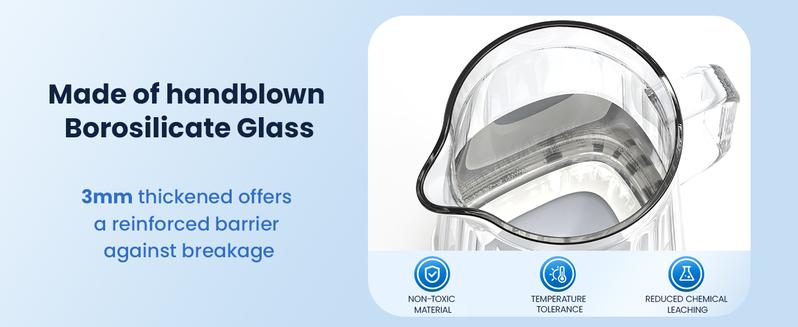 Made of handblown Borosilicate Glass

3mm thickened offers a reinforced barrier against breakage

NON-TOXIC MATERIAL

TEMPERATURE TOLERANCE

REDUCED CHEMICAL LEACHING